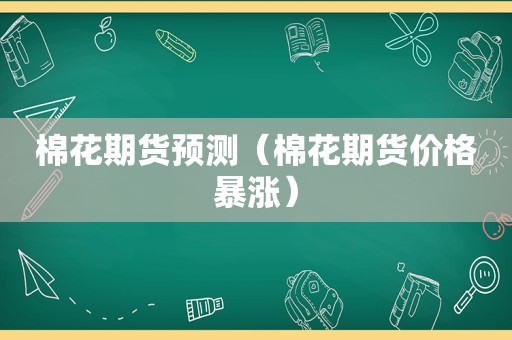 棉花期货预测（棉花期货价格暴涨）